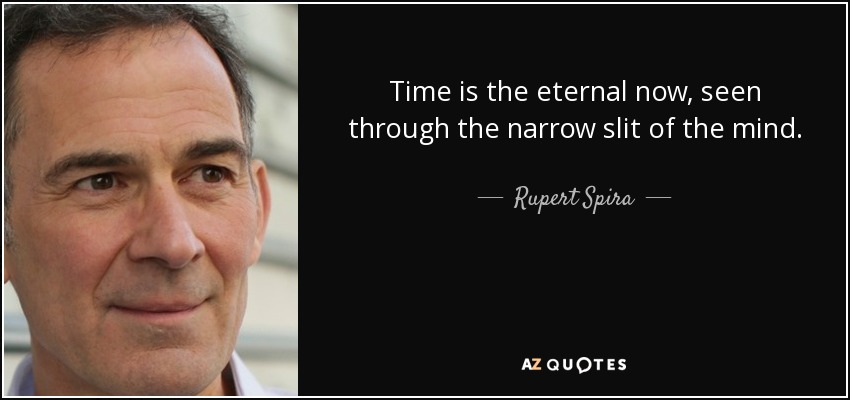 Time is the eternal now, seen through the narrow slit of the mind.

— Rupert Spira —

AZ QUOTES